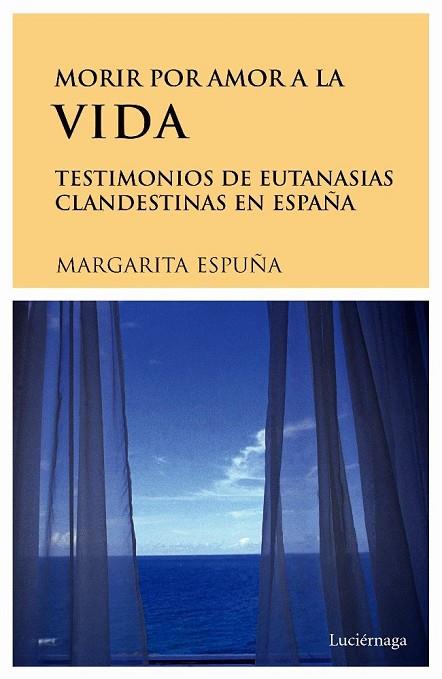 MORIR POR AMOR A LA
VIDA

TESTIMONIOS DE EUTANASIAS CLANDESTINAS EN ESPAÑA

MARGARITA ESPUÑA

Luciérnaga